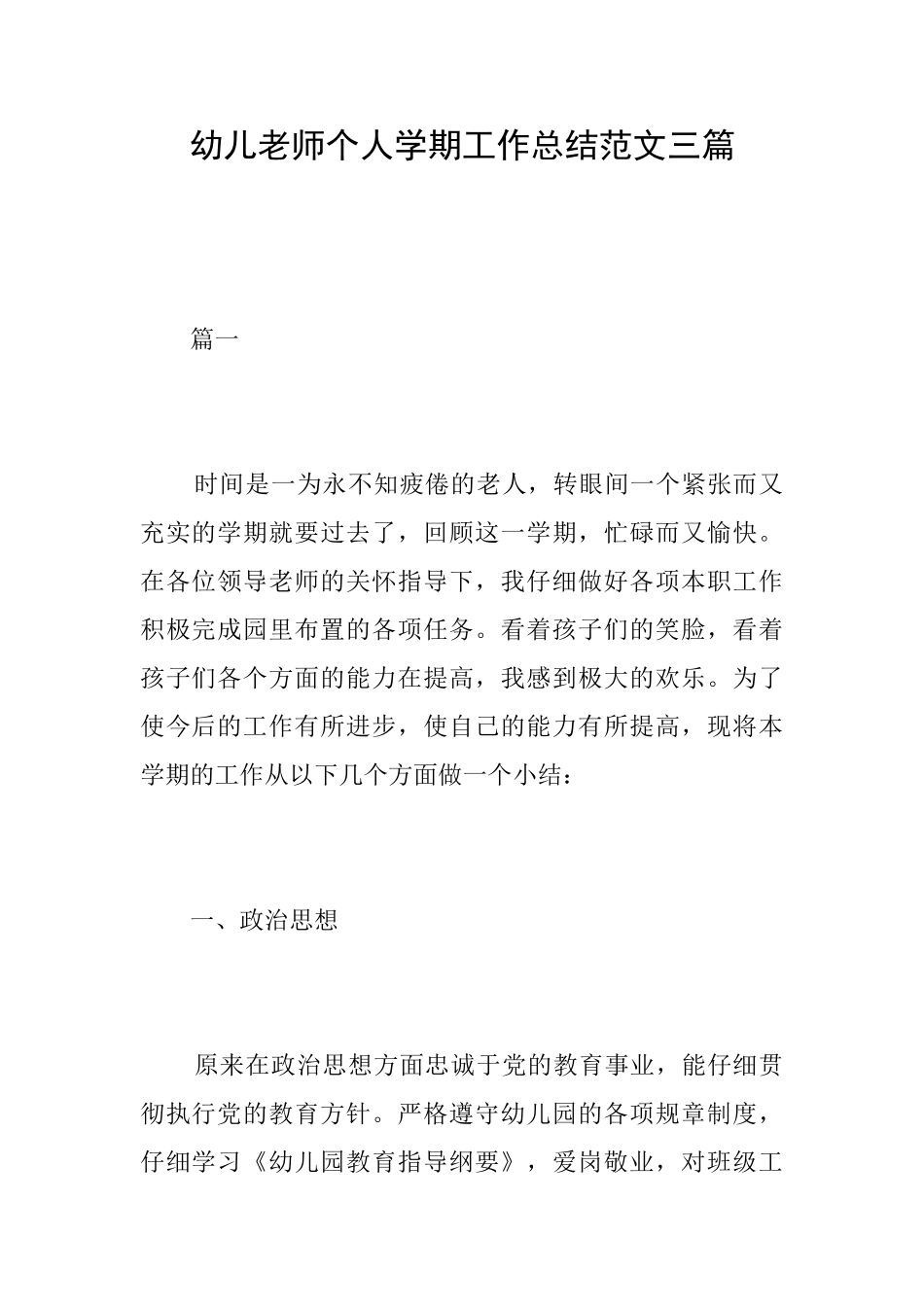 幼儿老师个人学期工作总结范文三篇

篇一

时间是一为永不知疲倦的老人，转眼间一个紧张而又充实的学期就要过去了，回顾这一学期，忙碌而又愉快。在各位领导老师的关怀指导下，我仔细做好各项本职工作积极完成园里布置的各项任务。看着孩子们的笑脸，看着孩子们各个方面的能力在提高，我感到极大的欢乐。为了使今后的工作有所进步，使自己的能力有所提高，现将本学期的工作从以下几个方面做一个小结：

一、政治思想

原来在政治思想方面忠诚于党的教育事业，能仔细贯彻执行党的教育方针。严格遵守幼儿园的各项规章制度，仔细学习《幼儿园教育指导纲要》，爱岗敬业，对班级工